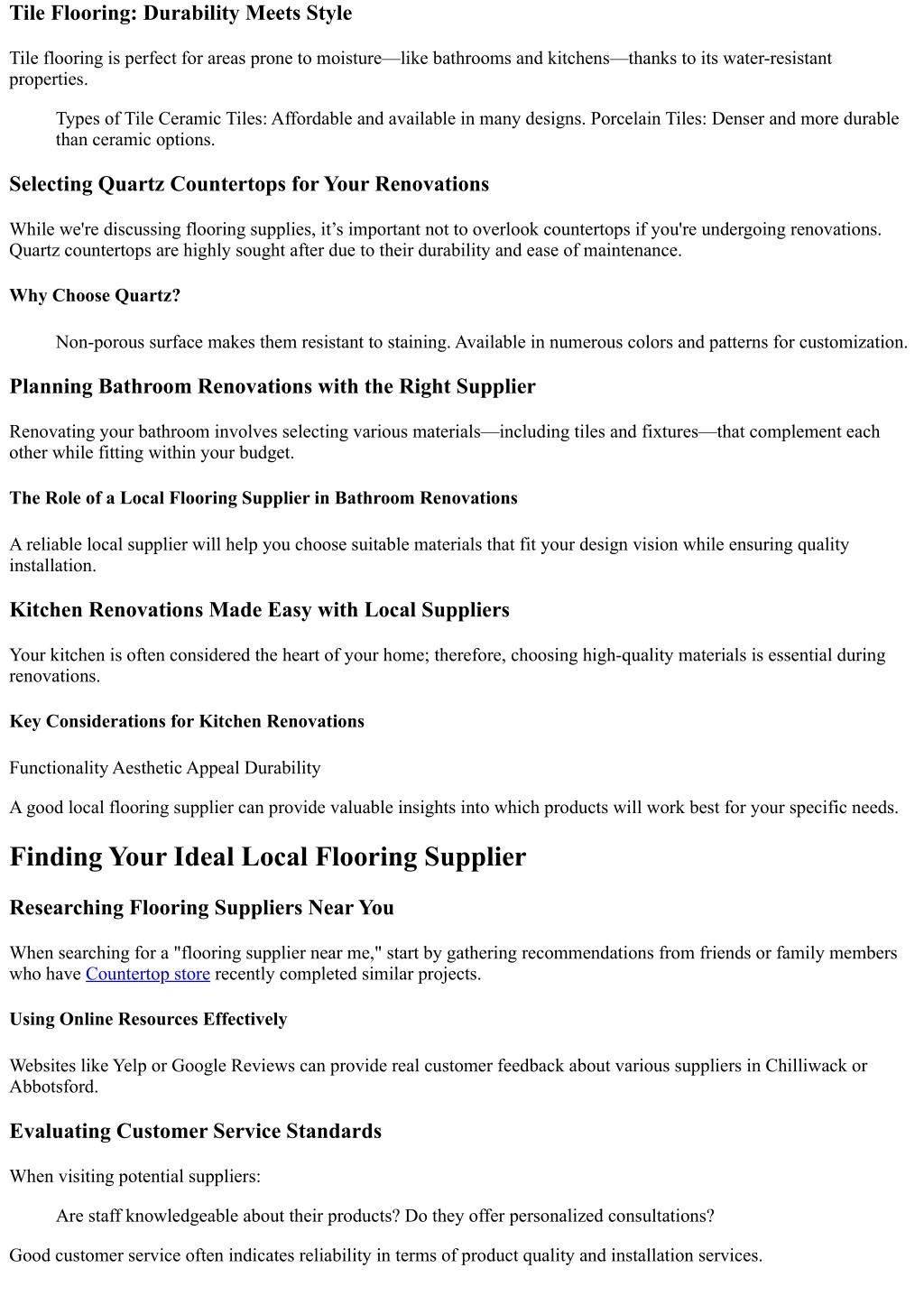 Tile Flooring: Durability Meets Style

Tile flooring is perfect for areas prone to moisture—like bathrooms and kitchens—thanks to its water-resistant properties.

Types of Tile Ceramic Tiles: Affordable and available in many designs. Porcelain Tiles: Denser and more durable than ceramic options.

Selecting Quartz Countertops for Your Renovations

While we're discussing flooring supplies, it's important not to overlook countertops if you're undergoing renovations. Quartz countertops are highly sought after due to their durability and ease of maintenance.

Why Choose Quartz?

Non-porous surface makes them resistant to staining. Available in numerous colors and patterns for customization.

Planning Bathroom Renovations with the Right Supplier

Renovating your bathroom involves selecting various materials—including tiles and fixtures—that complement each other while fitting within your budget.

The Role of a Local Flooring Supplier in Bathroom Renovations

A reliable local supplier will help you choose suitable materials that fit your design vision while ensuring quality installation.

Kitchen Renovations Made Easy with Local Suppliers

Your kitchen is often considered the heart of your home; therefore, choosing high-quality materials is essential during renovations.

Key Considerations for Kitchen Renovations

Functionality Aesthetic Appeal Durability

A good local flooring supplier can provide valuable insights into which products will work best for your specific needs.

Finding Your Ideal Local Flooring Supplier

Researching Flooring Suppliers Near You

When searching for a "flooring supplier near me," start by gathering recommendations from friends or family members who have Countertop store recently completed similar projects.

Using Online Resources Effectively

Websites like Yelp or Google Reviews can provide real customer feedback about various suppliers in Chilliwack or Abbotsford.

Evaluating Customer Service Standards

When visiting potential suppliers:

Are staff knowledgeable about their products? Do they offer personalized consultations?

Good customer service often indicates reliability in terms of product quality and installation services.